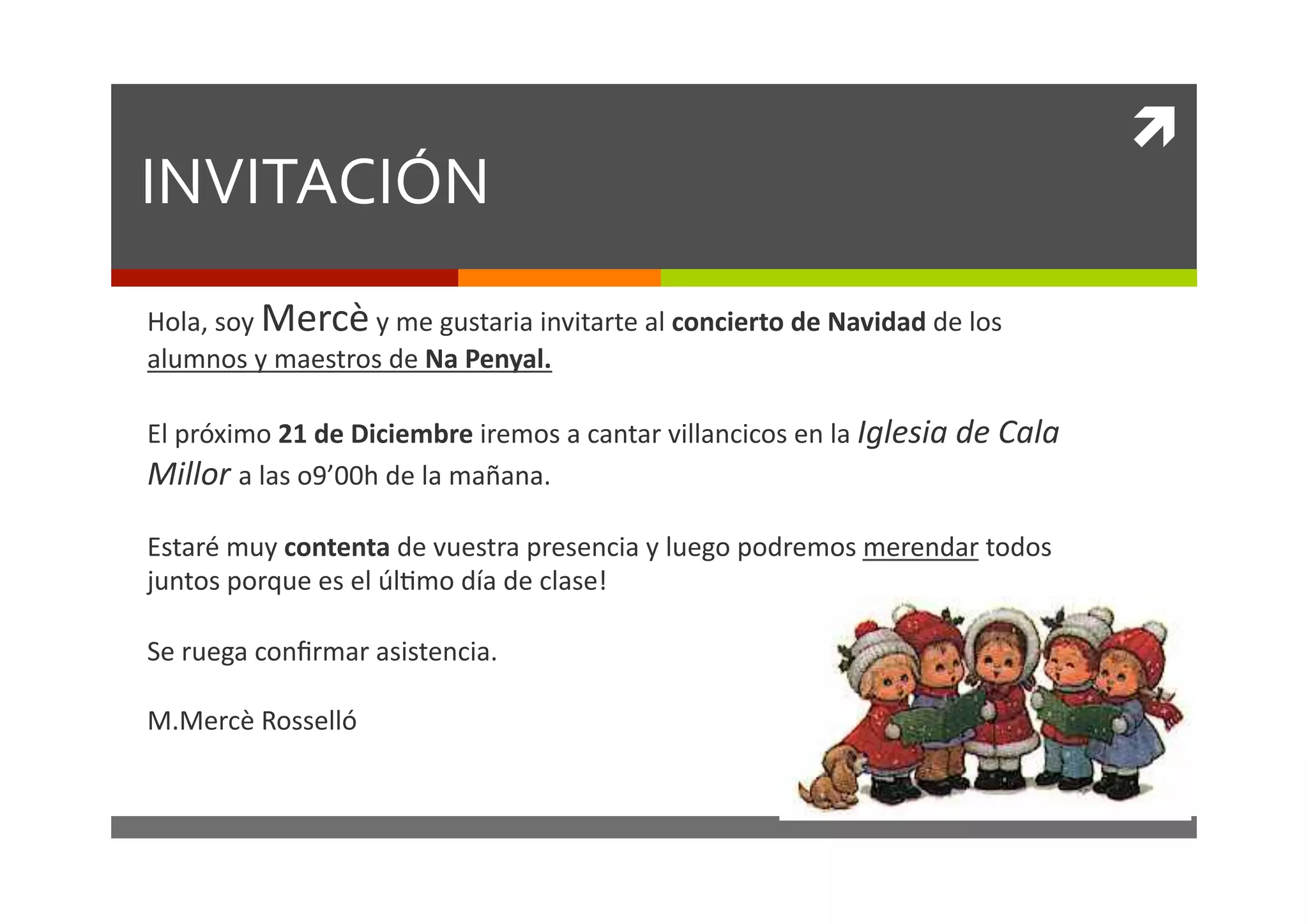 INVITACIÓN

Hola, soy Mercè y me gustaria invitarte al concierto de Navidad de los alumnos y maestros de Na Penyal.

El próximo 21 de Diciembre iremos a cantar villancicos en la Iglesia de Cala Millor a las o9'00h de la mañana.

Estaré muy contenta de vuestra presencia y luego podremos merendar todos juntos porque es el último día de clase!

Se ruega confirmar asistencia.

M.Mercè Rosselló